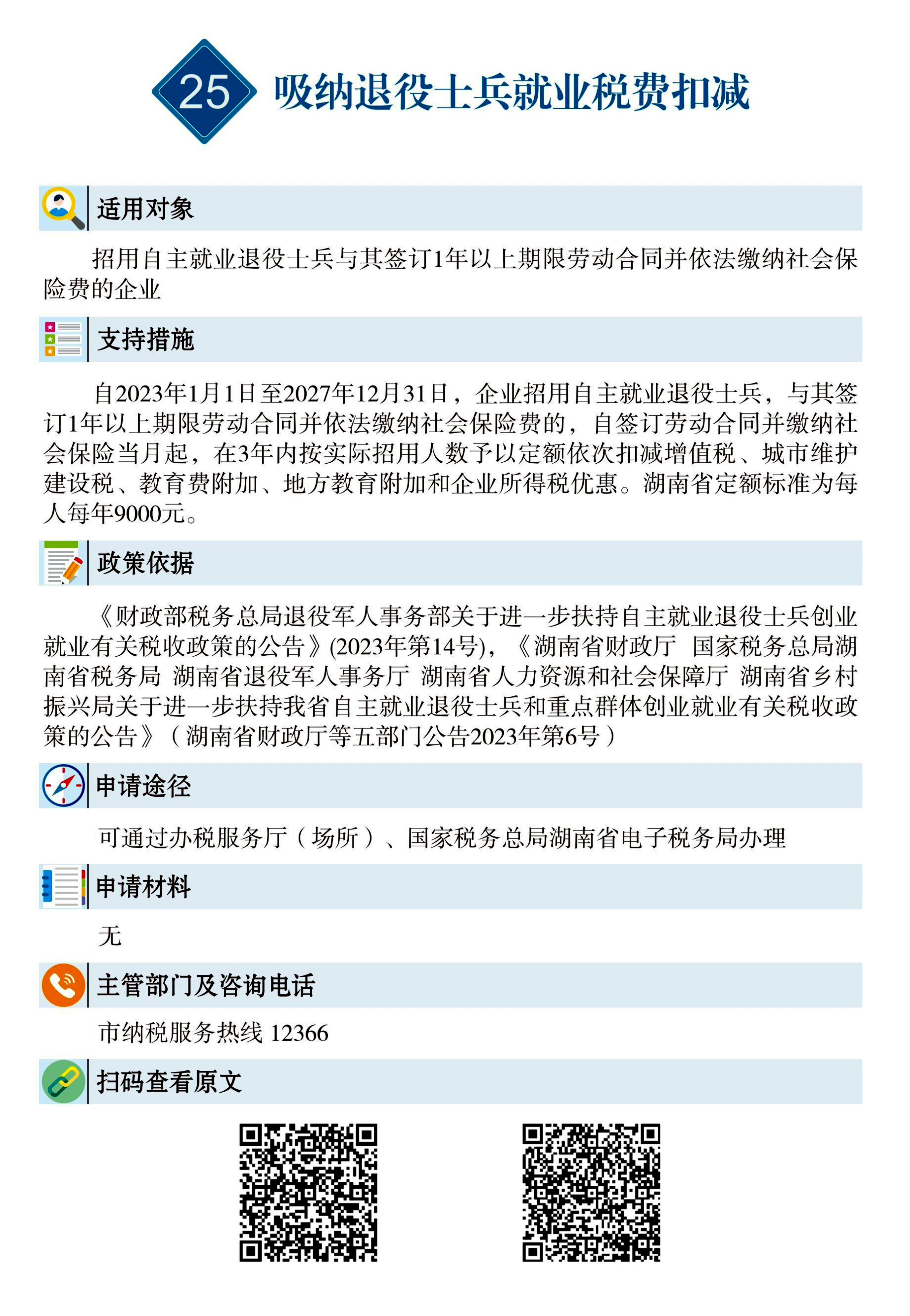 25 吸纳退役士兵就业税费扣减

适用对象

招用自主就业退役士兵与其签订1年以上期限劳动合同并依法缴纳社会保险费的企业

支持措施

自2023年1月1日至2027年12月31日，企业招用自主就业退役士兵，与其签订1年以上期限劳动合同并依法缴纳社会保险费的，自签订劳动合同并缴纳社会保险当月起，在3年内按实际招用人数予以定额依次扣减增值税、城市维护建设税、教育费附加、地方教育附加和企业所得税优惠。湖南省定额标准为每人每年9000元。

政策依据

《财政部税务总局退役军人事务部关于进一步扶持自主就业退役士兵创业就业有关税收政策的公告》(2023年第14号)，《湖南省财政厅 国家税务总局湖南省税务局 湖南省退役军人事务厅 湖南省人力资源和社会保障厅 湖南省乡村振兴局关于进一步扶持我省自主就业退役士兵和重点群体创业就业有关税收政策的公告》（湖南省财政厅等五部门公告2023年第6号）

申请途径

可通过办税服务厅（场所）、国家税务总局湖南省电子税务局办理

申请材料

无

主管部门及咨询电话

市纳税服务热线 12366

扫码查看原文